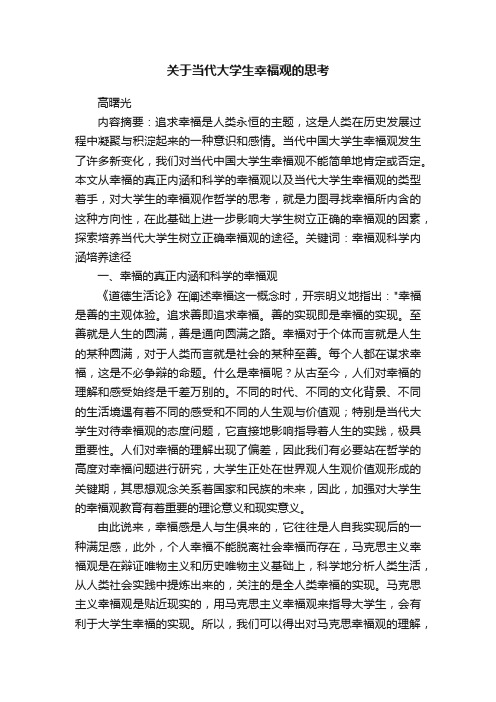 关于当代大学生幸福观的思考

高曙光

内容摘要：追求幸福是人类永恒的主题，这是人类在历史发展过程中凝聚与积淀起来的一种意识和感情。当代中国大学生幸福观发生了许多新变化，我们对当代中国大学生幸福观不能简单地肯定或否定。本文从幸福的真正内涵和科学的幸福观以及当代大学生幸福观的类型着手，对大学生的幸福观作哲学的思考，就是力图寻找幸福所内含的这种方向性，在此基础上进一步影响大学生树立正确的幸福观的因素，探索培养当代大学生树立正确幸福观的途径。关键词：幸福观科学内涵培养途径

一、幸福的真正内涵和科学的幸福观

《道德生活论》在阐述幸福这一概念时，开宗明义地指出："幸福是善的主观体验。追求善即追求幸福。善的实现即是幸福的实现。至善就是人生的圆满，善是通向圆满之路。幸福对于个体而言就是人生的某种圆满，对于人类而言就是社会的某种至善。每个人都在谋求幸福，这是不必争辩的命题。什么是幸福呢？从古至今，人们对幸福的理解和感受始终是千差万别的。不同的时代、不同的文化背景、不同的生活境遇有着不同的感受和不同的人生观与价值观；特别是当代大学生对待幸福观的态度问题，它直接地影响指导着人生的实践，极具重要性。人们对幸福的理解出现了偏差，因此我们有必要站在哲学的高度对幸福问题进行研究，大学生正处在世界观人生观价值观形成的关键期，其思想观念关系着国家和民族的未来，因此，加强对大学生的幸福观教育有着重要的理论意义和现实意义。

由此说来，幸福感是人与生俱来的，它往往是人自我实现后的一种满足感，此外，个人幸福不能脱离社会幸福而存在，马克思主义幸福观是在辩证唯物主义和历史唯物主义基础上，科学地分析人类生活，从人类社会实践中提炼出来的，关注的是全人类幸福的实现。马克思主义幸福观是贴近现实的，用马克思主义幸福观来指导大学生，会有利于大学生幸福的实现。所以，我们可以得出对马克思幸福观的理解，